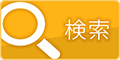 検索